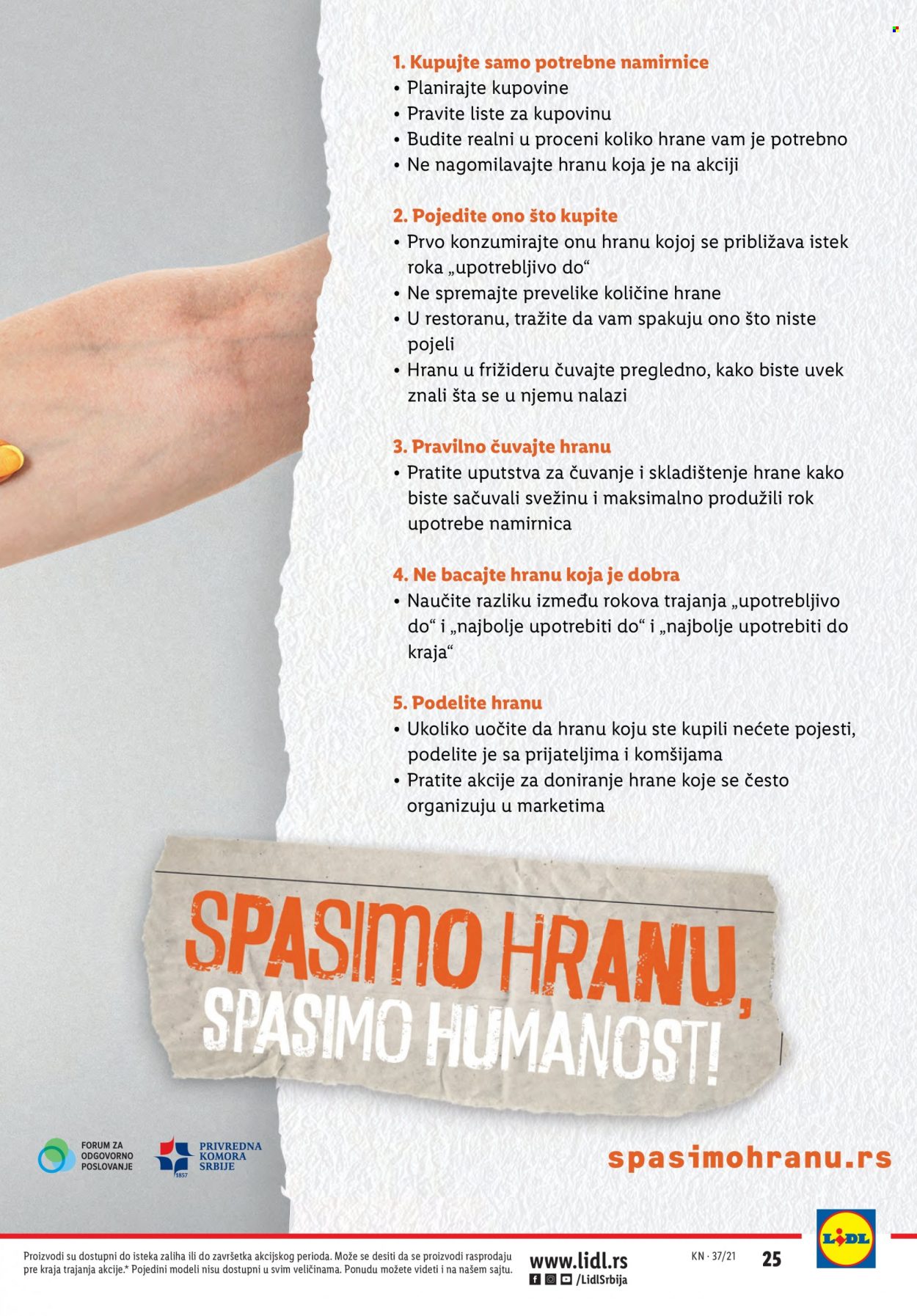 1. Kupujte samo potrebne namirnice
• Planirajte kupovine
• Pravite liste za kupovinu
• Budite realni u proceni koliko hrane vam je potrebno
• Ne nagomilavajte hranu koja je na akciji

2. Pojedite ono što kupite
• Prvo konzumirajte onu hranu kojoj se približava istek roka „upotrebljivo do“
• Ne spremajte prevelike količine hrane
• U restoranu, tražite da vam spakuju ono što niste pojeli
• Hranu u frižideru čuvajte pregledno, kako biste uvek znali šta se u njemu nalazi

3. Pravilno čuvajte hranu
• Pratite uputstva za čuvanje i skladištenje hrane kako biste sačuvali svežinu i maksimalno produžili rok upotrebe namirnica

4. Ne bacajte hranu koja je dobra
• Naučite razliku između rokova trajanja „upotrebljivo do“ i „najbolje upotrebiti do“ i „najbolje upotrebiti do kraja“

5. Podelite hranu
• Ukoliko uočite da hranu koju ste kupili nećete pojesti, podelite je sa prijateljima i komšijama
• Pratite akcije za doniranje hrane koje se često organizuju u marketima

SPASIMO HRANU, SPASIMO HUMANOST!

FORUM ZA ODGOVORNO POSLOVANJE

PRIVREDNA KOMORA SRBIJE 1857

spasimohranu.rs

Proizvodi su dostupni do isteka zaliha ili do završetka akcijskog perioda. Može se desiti da se proizvodi rasprodaju pre kraja trajanja akcije.* Pojedini modeli nisu dostupni u svim veličinama. Ponudu možete videti i na našem sajtu.

www.lidl.rs
/LidlSrbija

KN · 37/21

25

LIDL